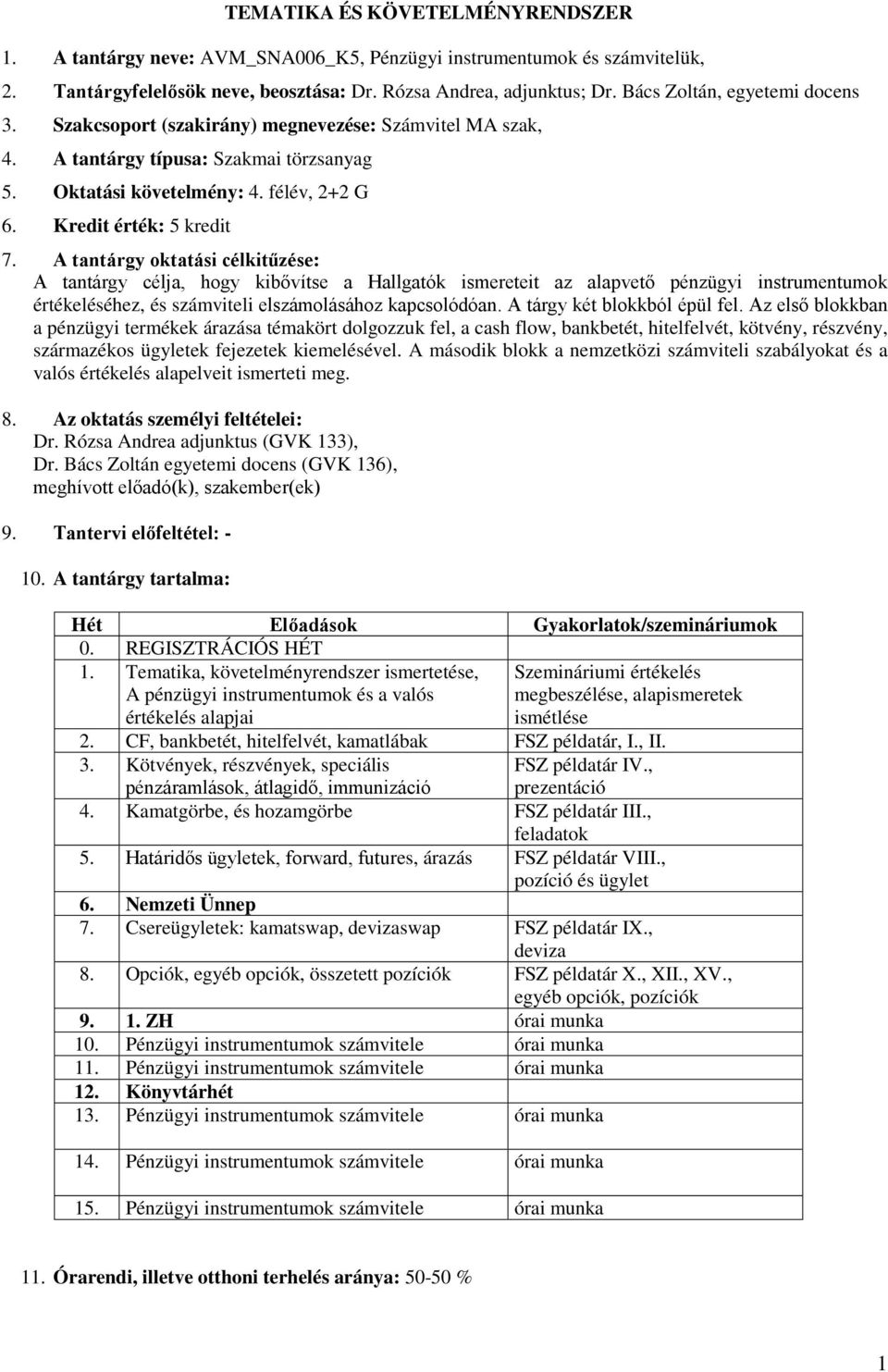 TEMATIKA ÉS KÖVETELMÉNYRENDSZER

1. A tantárgy neve: AVM_SNA006_K5, Pénzügyi instrumentumok és számvitelük,
2. Tantárgyfelelősök neve, beosztása: Dr. Rózsa Andrea, adjunktus; Dr. Bács Zoltán, egyetemi docens
3. Szakcsoport (szakirány) megnevezése: Számvitel MA szak,
4. A tantárgy típusa: Szakmai törzsanyag
5. Oktatási követelmény: 4. félév, 2+2 G
6. Kredit érték: 5 kredit
7. A tantárgy oktatási célkitűzése:
A tantárgy célja, hogy kibővítse a Hallgatók ismereteit az alapvető pénzügyi instrumentumok értékeléséhez, és számviteli elszámolásához kapcsolódóan. A tárgy két blokkból épül fel. Az első blokkban a pénzügyi termékek árazása témakört dolgozzuk fel, a cash flow, bankbetét, hitelfelvét, kötvény, részvény, származékos ügyletek fejezetek kiemelésével. A második blokk a nemzetközi számviteli szabályokat és a valós értékelés alapelveit ismerteti meg.

8. Az oktatás személyi feltételei:
Dr. Rózsa Andrea adjunktus (GVK 133),
Dr. Bács Zoltán egyetemi docens (GVK 136),
meghívott előadó(k), szakember(ek)

9. Tantervi előfeltétel: -

10. A tantárgy tartalma:

| Hét | Előadások | Gyakorlatok/szemináriumok |
|---|---|---|
| 0. | REGISZTRÁCIÓS HÉT | |
| 1. | Tematika, követelményrendszer ismertetése, A pénzügyi instrumentumok és a valós értékelés alapjai | Szemináriumi értékelés megbeszélése, alapismeretek ismétlése |
| 2. | CF, bankbetét, hitelfelvét, kamatlábak | FSZ példatár, I., II. |
| 3. | Kötvények, részvények, speciális pénzáramlások, átlagidő, immunizáció | FSZ példatár IV., prezentáció |
| 4. | Kamatgörbe, és hozamgörbe | FSZ példatár III., feladatok |
| 5. | Határidős ügyletek, forward, futures, árazás | FSZ példatár VIII., pozíció és ügylet |
| 6. | Nemzeti Ünnep | |
| 7. | Csereügyletek: kamatswap, devizaswap | FSZ példatár IX., deviza |
| 8. | Opciók, egyéb opciók, összetett pozíciók | FSZ példatár X., XII., XV., egyéb opciók, pozíciók |
| 9. | 1. ZH | órai munka |
| 10. | Pénzügyi instrumentumok számvitele | órai munka |
| 11. | Pénzügyi instrumentumok számvitele | órai munka |
| 12. | Könyvtárhét | |
| 13. | Pénzügyi instrumentumok számvitele | órai munka |
| 14. | Pénzügyi instrumentumok számvitele | órai munka |
| 15. | Pénzügyi instrumentumok számvitele | órai munka |

11. Órarendi, illetve otthoni terhelés aránya: 50-50 %

1